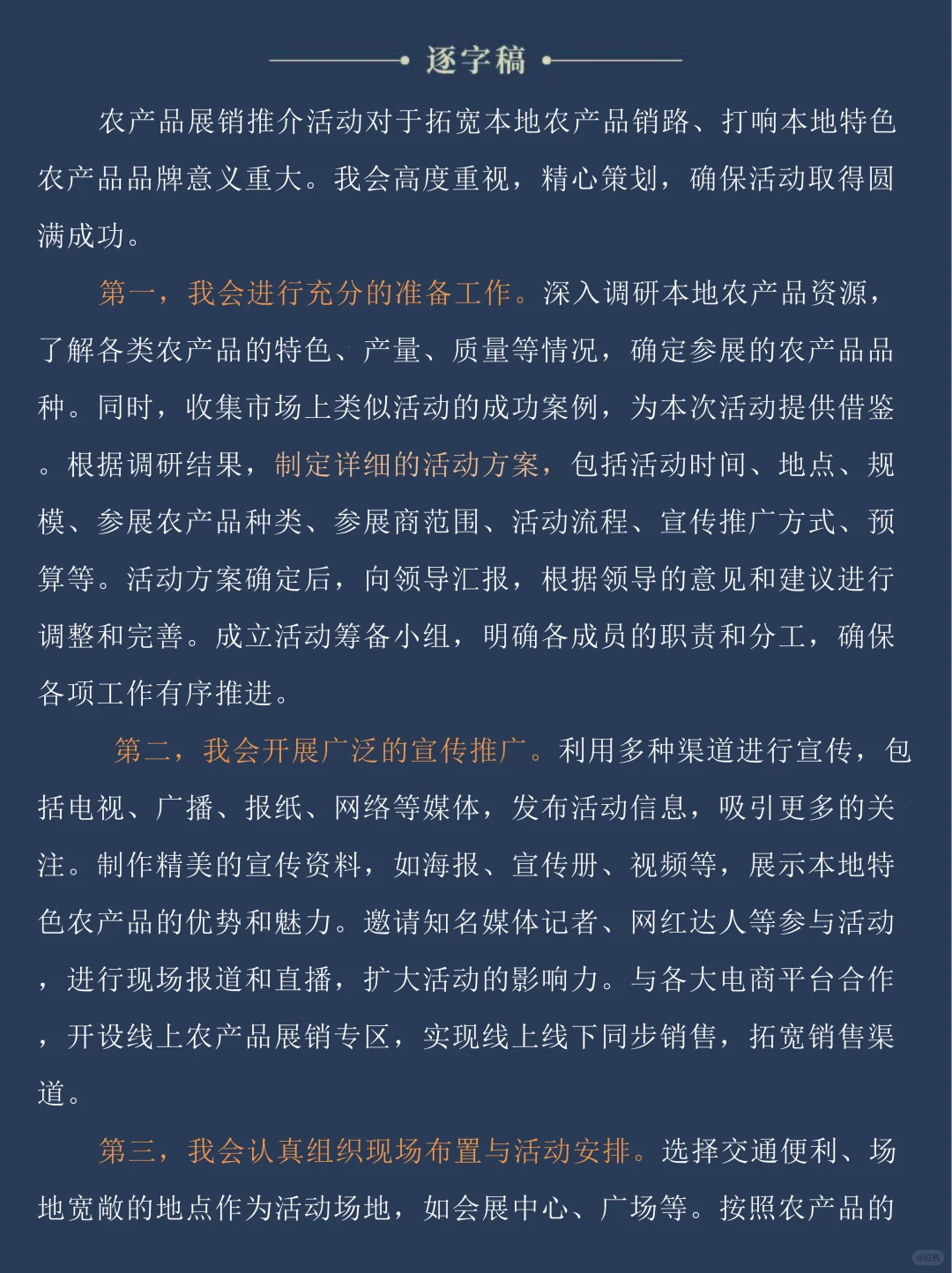 逐字稿

农产品展销推介活动对于拓宽本地农产品销路、打响本地特色农产品品牌意义重大。我会高度重视，精心策划，确保活动取得圆满成功。

第一，我会进行充分的准备工作。深入调研本地农产品资源，了解各类农产品的特色、产量、质量等情况，确定参展的农产品品种。同时，收集市场上类似活动的成功案例，为本次活动提供借鉴。根据调研结果，制定详细的活动方案，包括活动时间、地点、规模、参展农产品种类、参展商范围、活动流程、宣传推广方式、预算等。活动方案确定后，向领导汇报，根据领导的意见和建议进行调整和完善。成立活动筹备小组，明确各成员的职责和分工，确保各项工作有序推进。

第二，我会开展广泛的宣传推广。利用多种渠道进行宣传，包括电视、广播、报纸、网络等媒体，发布活动信息，吸引更多的关注。制作精美的宣传资料，如海报、宣传册、视频等，展示本地特色农产品的优势和魅力。邀请知名媒体记者、网红达人等参与活动，进行现场报道和直播，扩大活动的影响力。与各大电商平台合作，开设线上农产品展销专区，实现线上线下同步销售，拓宽销售渠道。

第三，我会认真组织现场布置与活动安排。选择交通便利、场地宽敞的地点作为活动场地，如会展中心、广场等。按照农产品的